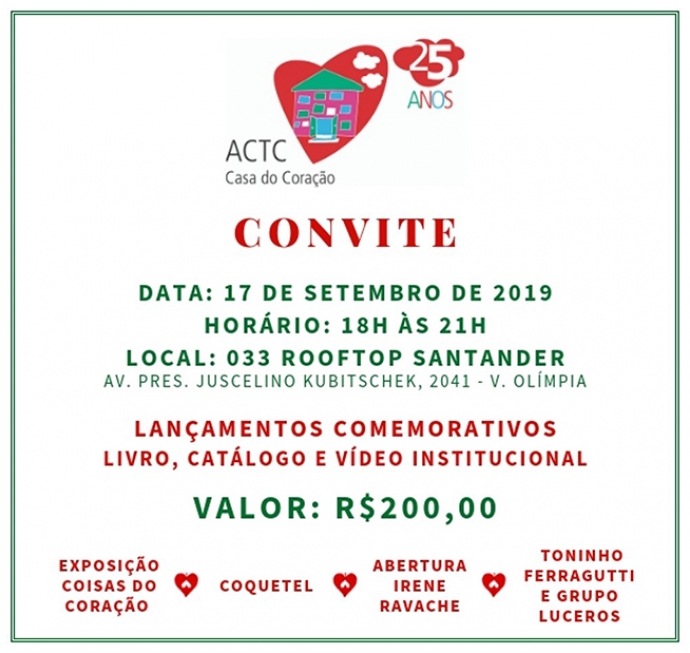 ACTC
Casa do Coração

25
ANOS

CONVITE

DATA: 17 DE SETEMBRO DE 2019
HORÁRIO: 18H ÀS 21H
LOCAL: 033 ROOFTOP SANTANDER
AV. PRES. JUSCELINO KUBITSCHEK, 2041 - V. OLÍMPIA

LANÇAMENTOS COMEMORATIVOS
LIVRO, CATÁLOGO E VÍDEO INSTITUCIONAL

VALOR: R$200,00

EXPOSIÇÃO COISAS DO CORAÇÃO

COQUETEL

ABERTURA IRENE RAVACHE

TONINHO FERRAGUTTI E GRUPO LUCEROS